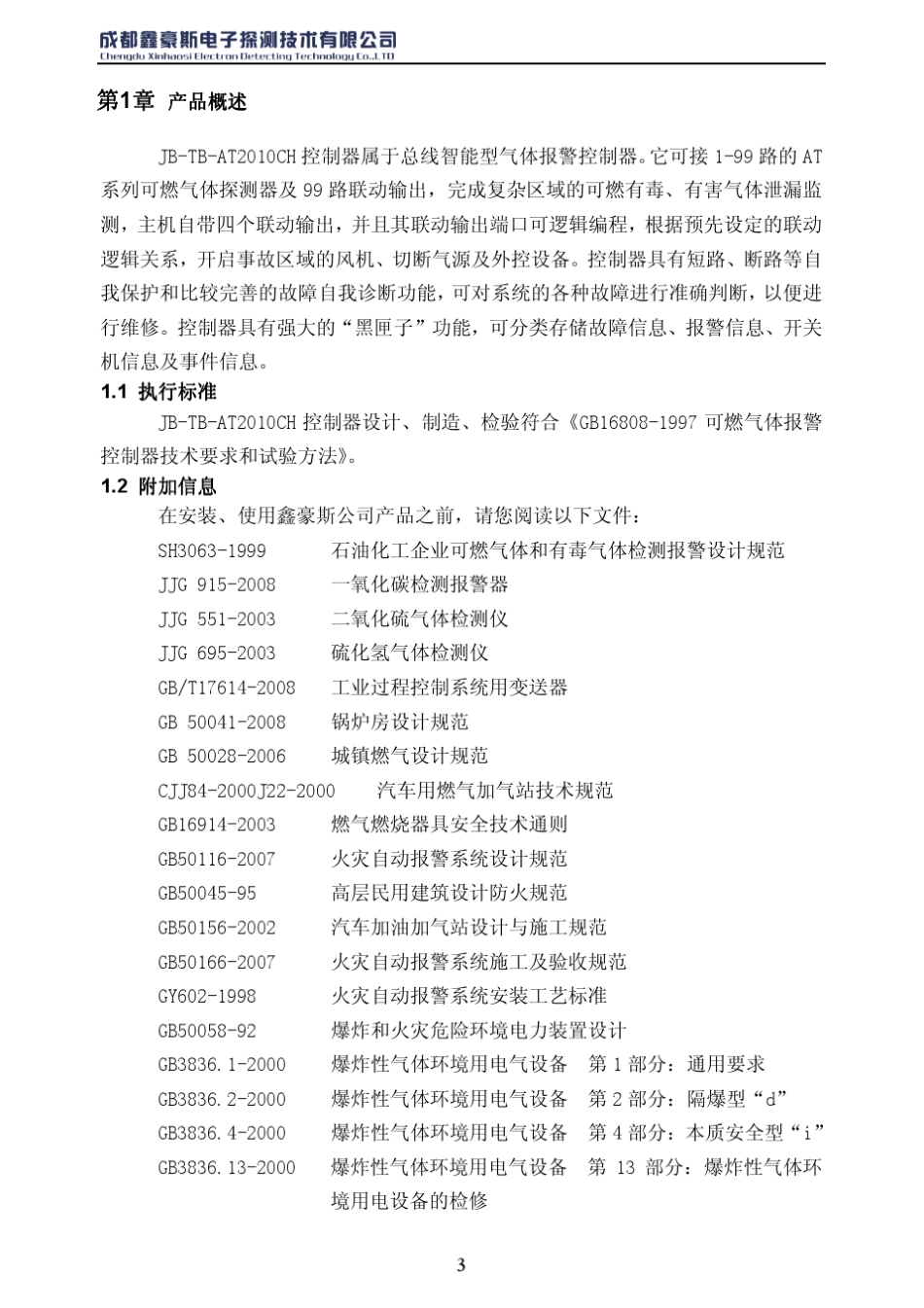 成都鑫豪斯电子探测技术有限公司
Chengdu Xinhaosi Electron Detecting Technology Co.,LTD

第1章 产品概述

JB-TB-AT2010CH 控制器属于总线智能型气体报警控制器。它可接 1-99 路的 AT 系列可燃气体探测器及 99 路联动输出，完成复杂区域的可燃有毒、有害气体泄漏监测，主机自带四个联动输出，并且其联动输出端口可逻辑编程，根据预先设定的联动逻辑关系，开启事故区域的风机、切断气源及外控设备。控制器具有短路、断路等自我保护和比较完善的故障自我诊断功能，可对系统的各种故障进行准确判断，以便进行维修。控制器具有强大的“黑匣子”功能，可分类存储故障信息、报警信息、开关机信息及事件信息。

1.1 执行标准

JB-TB-AT2010CH 控制器设计、制造、检验符合《GB16808-1997 可燃气体报警控制器技术要求和试验方法》。

1.2 附加信息

在安装、使用鑫豪斯公司产品之前，请您阅读以下文件：

SH3063-1999 石油化工企业可燃气体和有毒气体检测报警设计规范
JJG 915-2008 一氧化碳检测报警器
JJG 551-2003 二氧化硫气体检测仪
JJG 695-2003 硫化氢气体检测仪
GB/T17614-2008 工业过程控制系统用变送器
GB 50041-2008 锅炉房设计规范
GB 50028-2006 城镇燃气设计规范
CJJ84-2000J22-2000 汽车用燃气加气站技术规范
GB16914-2003 燃气燃烧器具安全技术通则
GB50116-2007 火灾自动报警系统设计规范
GB50045-95 高层民用建筑设计防火规范
GB50156-2002 汽车加油加气站设计与施工规范
GB50166-2007 火灾自动报警系统施工及验收规范
GY602-1998 火灾自动报警系统安装工艺标准
GB50058-92 爆炸和火灾危险环境电力装置设计
GB3836.1-2000 爆炸性气体环境用电气设备 第 1 部分：通用要求
GB3836.2-2000 爆炸性气体环境用电气设备 第 2 部分：隔爆型“d”
GB3836.4-2000 爆炸性气体环境用电气设备 第 4 部分：本质安全型“i”
GB3836.13-2000 爆炸性气体环境用电气设备 第 13 部分：爆炸性气体环境用电设备的检修

3